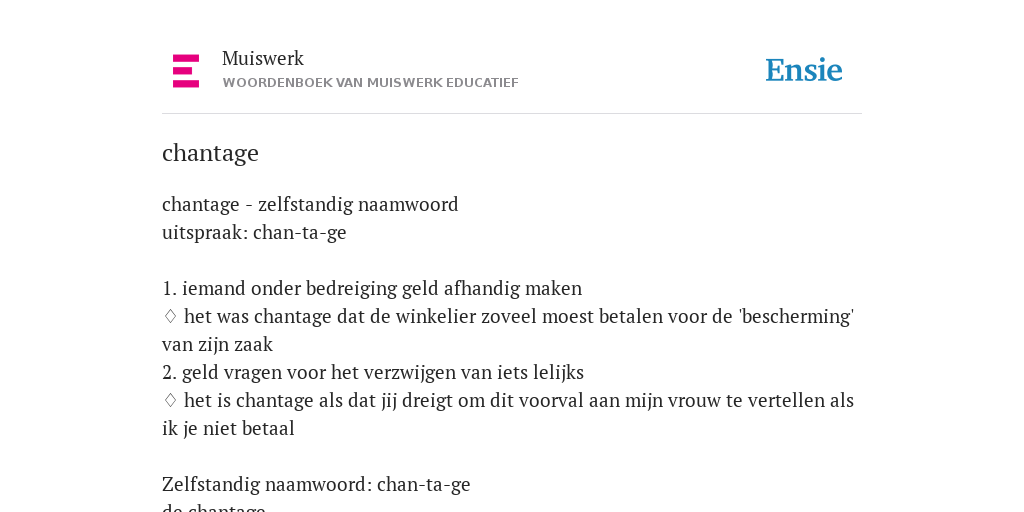 Muiswerk
WOORDENBOEK VAN MUISWERK EDUCATIEF

Ensie

chantage

chantage - zelfstandig naamwoord
uitspraak: chan-ta-ge

1. iemand onder bedreiging geld afhandig maken
♢ het was chantage dat de winkelier zoveel moest betalen voor de 'bescherming' van zijn zaak
2. geld vragen voor het verzwijgen van iets lelijks
♢ het is chantage als dat jij dreigt om dit voorval aan mijn vrouw te vertellen als ik je niet betaal

Zelfstandig naamwoord: chan-ta-ge
de chantage